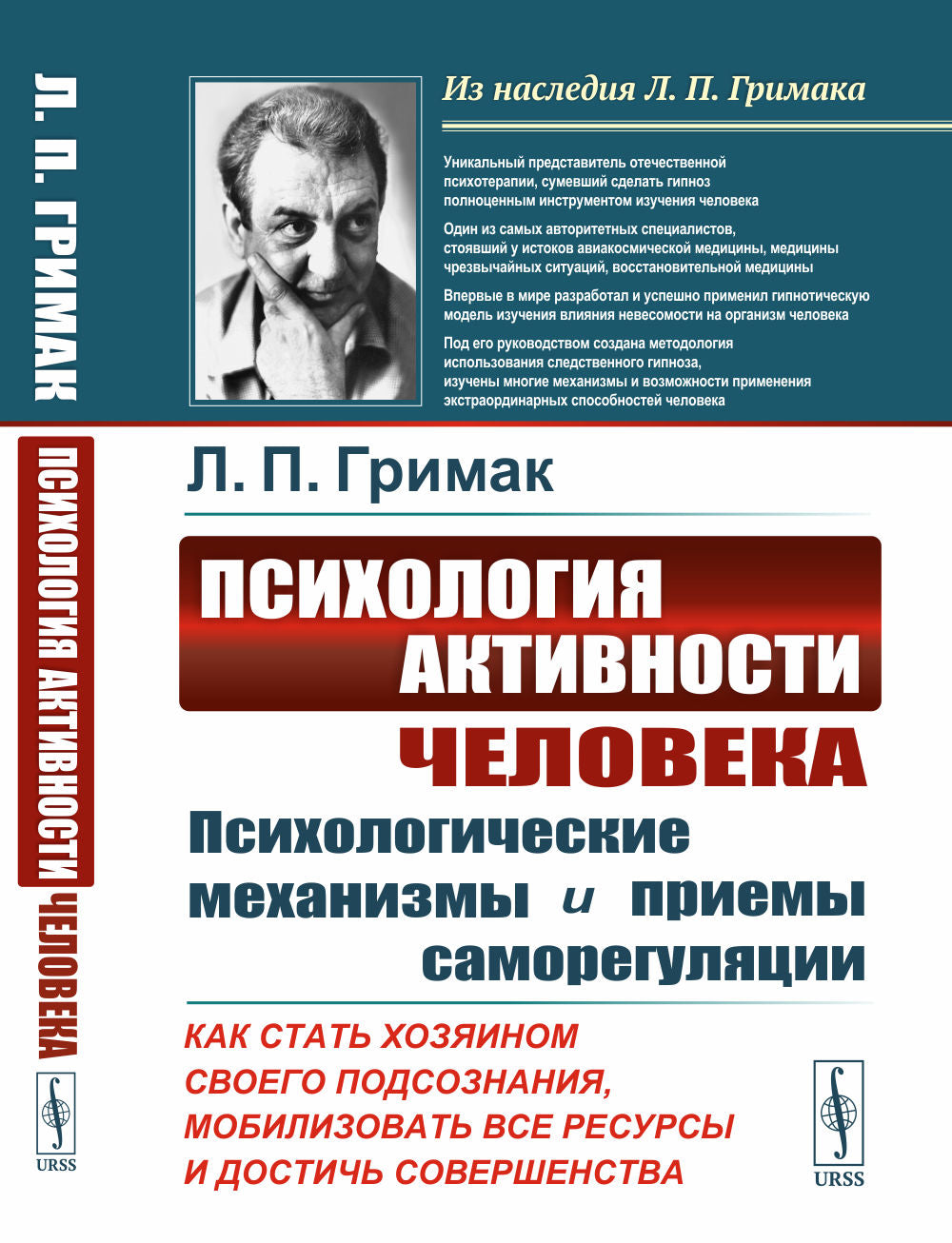 Л. П. ГРИМАК

ПСИХОЛОГИЯ АКТИВНОСТИ ЧЕЛОВЕКА

URSS

Из наследия Л. П. Гримака

Уникальный представитель отечественной психотерапии, сумевший сделать гипноз полноценным инструментом изучения человека

Один из самых авторитетных специалистов, стоявший у истоков авиакосмической медицины, медицины чрезвычайных ситуаций, восстановительной медицины

Впервые в мире разработал и успешно применил гипнотическую модель изучения влияния невесомости на организм человека

Под его руководством создана методология использования следственного гипноза, изучены многие механизмы и возможности применения экстраординарных способностей человека

Л. П. Гримак

ПСИХОЛОГИЯ АКТИВНОСТИ ЧЕЛОВЕКА

Психологические механизмы и приемы саморегуляции

КАК СТАТЬ ХОЗЯИНОМ СВОЕГО ПОДСОЗНАНИЯ, МОБИЛИЗОВАТЬ ВСЕ РЕСУРСЫ И ДОСТИЧЬ СОВЕРШЕНСТВА

URSS